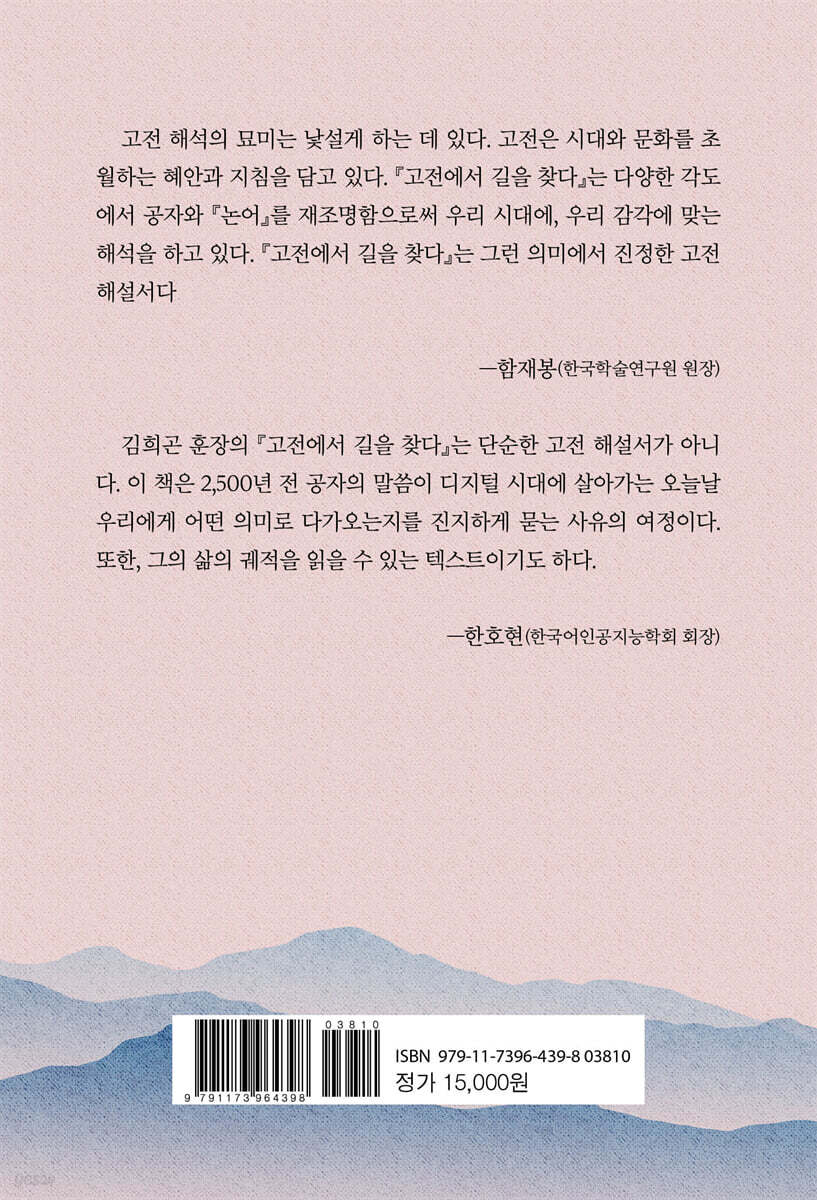 고전 해석의 묘미는 낯설게 하는 데 있다. 고전은 시대와 문화를 초월하는 혜안과 지침을 담고 있다. 『고전에서 길을 찾다』는 다양한 각도에서 공자와 『논어』를 재조명함으로써 우리 시대에, 우리 감각에 맞는 해석을 하고 있다. 『고전에서 길을 찾다』는 그런 의미에서 진정한 고전 해설서다

—함재봉(한국학술연구원 원장)

김희곤 훈장의 『고전에서 길을 찾다』는 단순한 고전 해설서가 아니다. 이 책은 2,500년 전 공자의 말씀이 디지털 시대에 살아가는 오늘날 우리에게 어떤 의미로 다가오는지를 진지하게 묻는 사유의 여정이다. 또한, 그의 삶의 궤적을 읽을 수 있는 텍스트이기도 하다.

—한호현(한국어인공지능학회 회장)

03810
9 791173 964398
ISBN 979-11-7396-439-8 03810
정가 15,000원